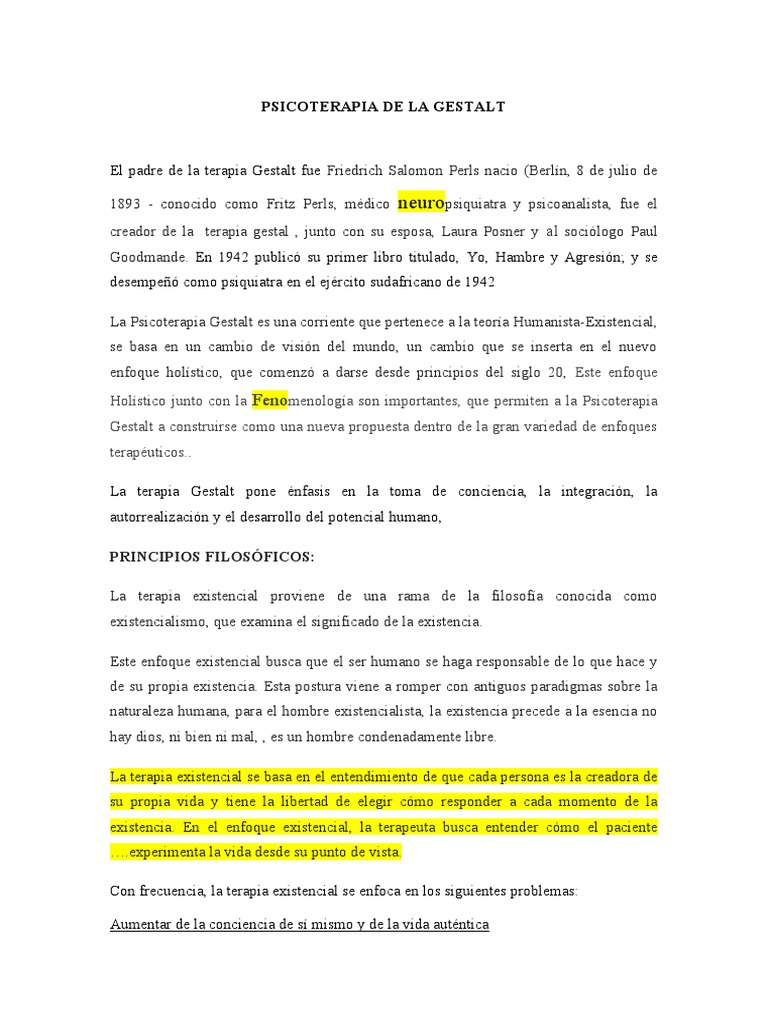 PSICOTERAPIA DE LA GESTALT

El padre de la terapia Gestalt fue Friedrich Salomon Perls nacio (Berlín, 8 de julio de 1893 - conocido como Fritz Perls, médico neuropsiquiatra y psicoanalista, fue el creador de la terapia gestal , junto con su esposa, Laura Posner y al sociólogo Paul Goodmande. En 1942 publicó su primer libro titulado, Yo, Hambre y Agresión; y se desempeñó como psiquiatra en el ejército sudafricano de 1942

La Psicoterapia Gestalt es una corriente que pertenece a la teoría Humanista-Existencial, se basa en un cambio de visión del mundo, un cambio que se inserta en el nuevo enfoque holístico, que comenzó a darse desde principios del siglo 20, Este enfoque Holístico junto con la Fenomenología son importantes, que permiten a la Psicoterapia Gestalt a construirse como una nueva propuesta dentro de la gran variedad de enfoques terapéuticos..

La terapia Gestalt pone énfasis en la toma de conciencia, la integración, la autorrealización y el desarrollo del potencial humano,

PRINCIPIOS FILOSÓFICOS:

La terapia existencial proviene de una rama de la filosofía conocida como existencialismo, que examina el significado de la existencia.

Este enfoque existencial busca que el ser humano se haga responsable de lo que hace y de su propia existencia. Esta postura viene a romper con antiguos paradigmas sobre la naturaleza humana, para el hombre existencialista, la existencia precede a la esencia no hay dios, ni bien ni mal, , es un hombre condenadamente libre.

La terapia existencial se basa en el entendimiento de que cada persona es la creadora de su propia vida y tiene la libertad de elegir cómo responder a cada momento de la existencia. En el enfoque existencial, la terapeuta busca entender cómo el paciente ….experimenta la vida desde su punto de vista.

Con frecuencia, la terapia existencial se enfoca en los siguientes problemas:

Aumentar de la conciencia de sí mismo y de la vida auténtica